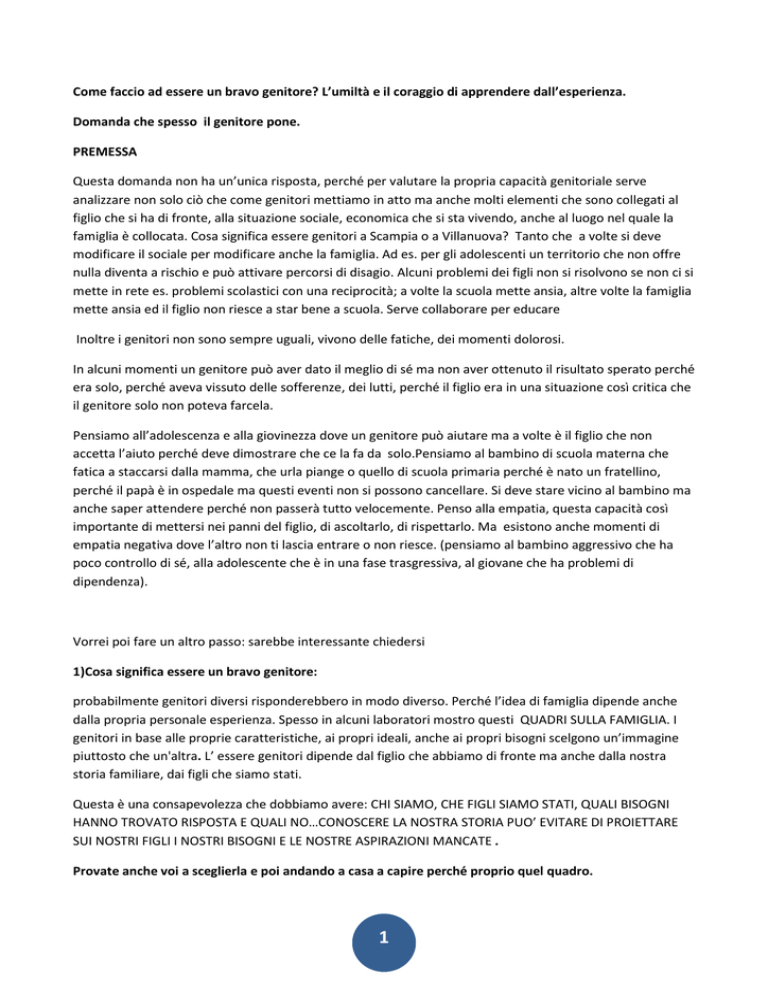 Come faccio ad essere un bravo genitore? L'umiltà e il coraggio di apprendere dall'esperienza.

Domanda che spesso il genitore pone.

PREMESSA

Questa domanda non ha un'unica risposta, perché per valutare la propria capacità genitoriale serve analizzare non solo ciò che come genitori mettiamo in atto ma anche molti elementi che sono collegati al figlio che si ha di fronte, alla situazione sociale, economica che si sta vivendo, anche al luogo nel quale la famiglia è collocata. Cosa significa essere genitori a Scampia o a Villanuova? Tanto che a volte si deve modificare il sociale per modificare anche la famiglia. Ad es. per gli adolescenti un territorio che non offre nulla diventa a rischio e può attivare percorsi di disagio. Alcuni problemi dei figli non si risolvono se non ci si mette in rete es. problemi scolastici con una reciprocità; a volte la scuola mette ansia, altre volte la famiglia mette ansia ed il figlio non riesce a star bene a scuola. Serve collaborare per educare

Inoltre i genitori non sono sempre uguali, vivono delle fatiche, dei momenti dolorosi.

In alcuni momenti un genitore può aver dato il meglio di sé ma non aver ottenuto il risultato sperato perché era solo, perché aveva vissuto delle sofferenze, dei lutti, perché il figlio era in una situazione così critica che il genitore solo non poteva farcela.

Pensiamo all'adolescenza e alla giovinezza dove un genitore può aiutare ma a volte è il figlio che non accetta l'aiuto perché deve dimostrare che ce la fa da solo.Pensiamo al bambino di scuola materna che fatica a staccarsi dalla mamma, che urla piange o quello di scuola primaria perché è nato un fratellino, perché il papà è in ospedale ma questi eventi non si possono cancellare. Si deve stare vicino al bambino ma anche saper attendere perché non passerà tutto velocemente. Penso alla empatia, questa capacità così importante di mettersi nei panni del figlio, di ascoltarlo, di rispettarlo. Ma esistono anche momenti di empatia negativa dove l'altro non ti lascia entrare o non riesce. (pensiamo al bambino aggressivo che ha poco controllo di sé, alla adolescente che è in una fase trasgressiva, al giovane che ha problemi di dipendenza).

Vorrei poi fare un altro passo: sarebbe interessante chiedersi

1)Cosa significa essere un bravo genitore:

probabilmente genitori diversi risponderebbero in modo diverso. Perché l'idea di famiglia dipende anche dalla propria personale esperienza. Spesso in alcuni laboratori mostro questi QUADRI SULLA FAMIGLIA. I genitori in base alle proprie caratteristiche, ai propri ideali, anche ai propri bisogni scelgono un'immagine piuttosto che un'altra. L' essere genitori dipende dal figlio che abbiamo di fronte ma anche dalla nostra storia familiare, dai figli che siamo stati.

Questa è una consapevolezza che dobbiamo avere: CHI SIAMO, CHE FIGLI SIAMO STATI, QUALI BISOGNI HANNO TROVATO RISPOSTA E QUALI NO…CONOSCERE LA NOSTRA STORIA PUO' EVITARE DI PROIETTARE SUI NOSTRI FIGLI I NOSTRI BISOGNI E LE NOSTRE ASPIRAZIONI MANCATE .

Provate anche voi a sceglierla e poi andando a casa a capire perché proprio quel quadro.

1